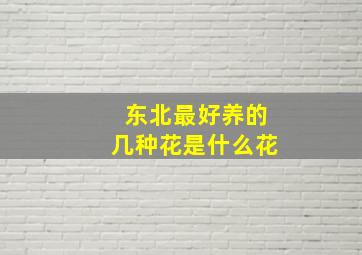 东北最好养的
几种花是什么花